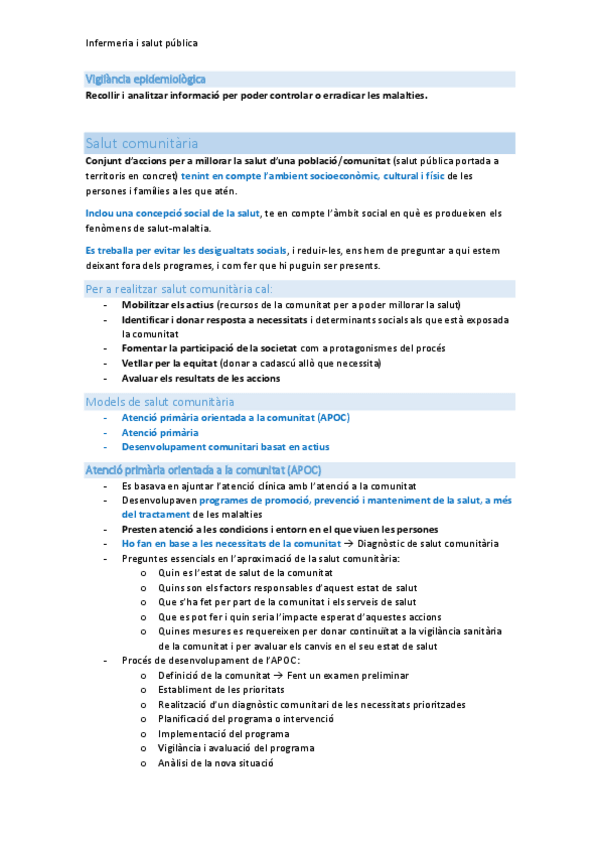 Infermeria i salut pública

Vigilància epidemiològica
Recollir i analitzar informació per poder controlar o erradicar les malalties.

Salut comunitària
Conjunt d'accions per a millorar la salut d'una població/comunitat (salut pública portada a territoris en concret) tenint en compte l'ambient socioeconòmic, cultural i físic de les persones i famílies a les que atén.

Inclou una concepció social de la salut, te en compte l'àmbit social en què es produeixen els fenòmens de salut-malaltia.

Es treballa per evitar les desigualtats socials, i reduir-les, ens hem de preguntar a qui estem deixant fora dels programes, i com fer que hi puguin ser presents.

Per a realitzar salut comunitària cal:
- Mobilitzar els actius (recursos de la comunitat per a poder millorar la salut)
- Identificar i donar resposta a necessitats i determinants socials als que està exposada la comunitat
- Fomentar la participació de la societat com a protagonismes del procés
- Vetllar per la equitat (donar a cadascú allò que necessita)
- Avaluar els resultats de les accions

Models de salut comunitària
- Atenció primària orientada a la comunitat (APOC)
- Atenció primària
- Desenvolupament comunitari basat en actius

Atenció primària orientada a la comunitat (APOC)
- Es basava en ajuntar l'atenció clínica amb l'atenció a la comunitat
- Desenvolupaven programes de promoció, prevenció i manteniment de la salut, a més del tractament de les malalties
- Presten atenció a les condicions i entorn en el que viuen les persones
- Ho fan en base a les necessitats de la comunitat → Diagnòstic de salut comunitària
- Preguntes essencials en l'aproximació de la salut comunitària:
  o Quin es l'estat de salut de la comunitat
  o Quins son els factors responsables d'aquest estat de salut
  o Que s'ha fet per part de la comunitat i els serveis de salut
  o Que es pot fer i quin seria l'impacte esperat d'aquestes accions
  o Quines mesures es requereixen per donar continuïtat a la vigilància sanitària de la comunitat i per avaluar els canvis en el seu estat de salut
- Procés de desenvolupament de l'APOC:
  o Definició de la comunitat → Fent un examen preliminar
  o Establiment de les prioritats
  o Realització d'un diagnòstic comunitari de les necessitats prioritzades
  o Planificació del programa o intervenció
  o Implementació del programa
  o Vigilància i avaluació del programa
  o Anàlisi de la nova situació